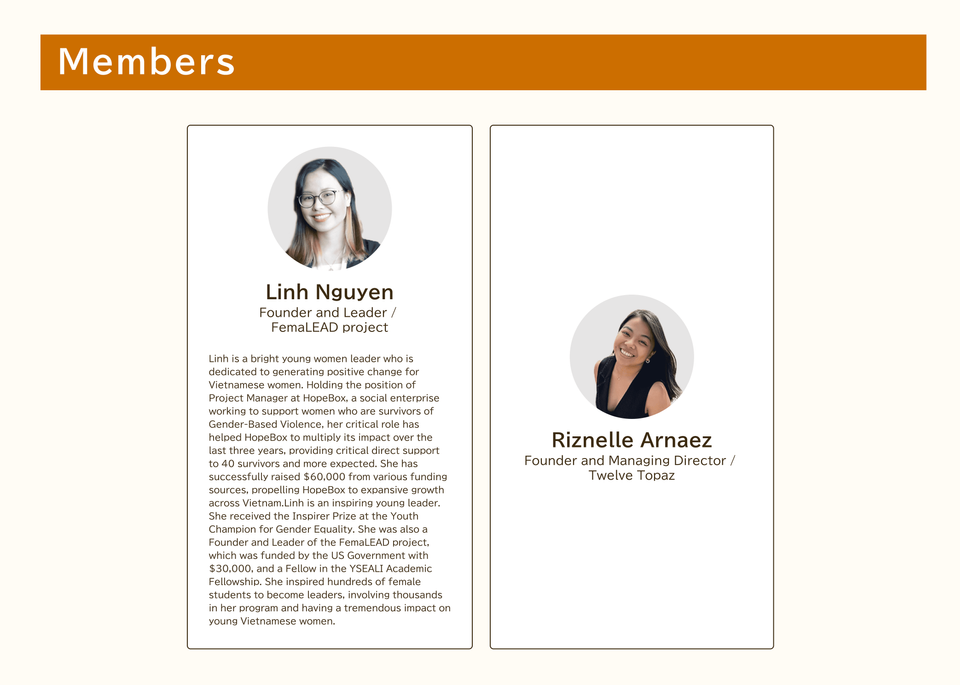 Members

Linh Nguyen
Founder and Leader / FemaLEAD project

Linh is a bright young women leader who is dedicated to generating positive change for Vietnamese women. Holding the position of Project Manager at HopeBox, a social enterprise working to support women who are survivors of Gender-Based Violence, her critical role has helped HopeBox to multiply its impact over the last three years, providing critical direct support to 40 survivors and more expected. She has successfully raised $60,000 from various funding sources, propelling HopeBox to expansive growth across Vietnam.Linh is an inspiring young leader. She received the Inspirer Prize at the Youth Champion for Gender Equality. She was also a Founder and Leader of the FemaLEAD project, which was funded by the US Government with $30,000, and a Fellow in the YSEALI Academic Fellowship. She inspired hundreds of female students to become leaders, involving thousands in her program and having a tremendous impact on young Vietnamese women.

Riznelle Arnaez
Founder and Managing Director / Twelve Topaz